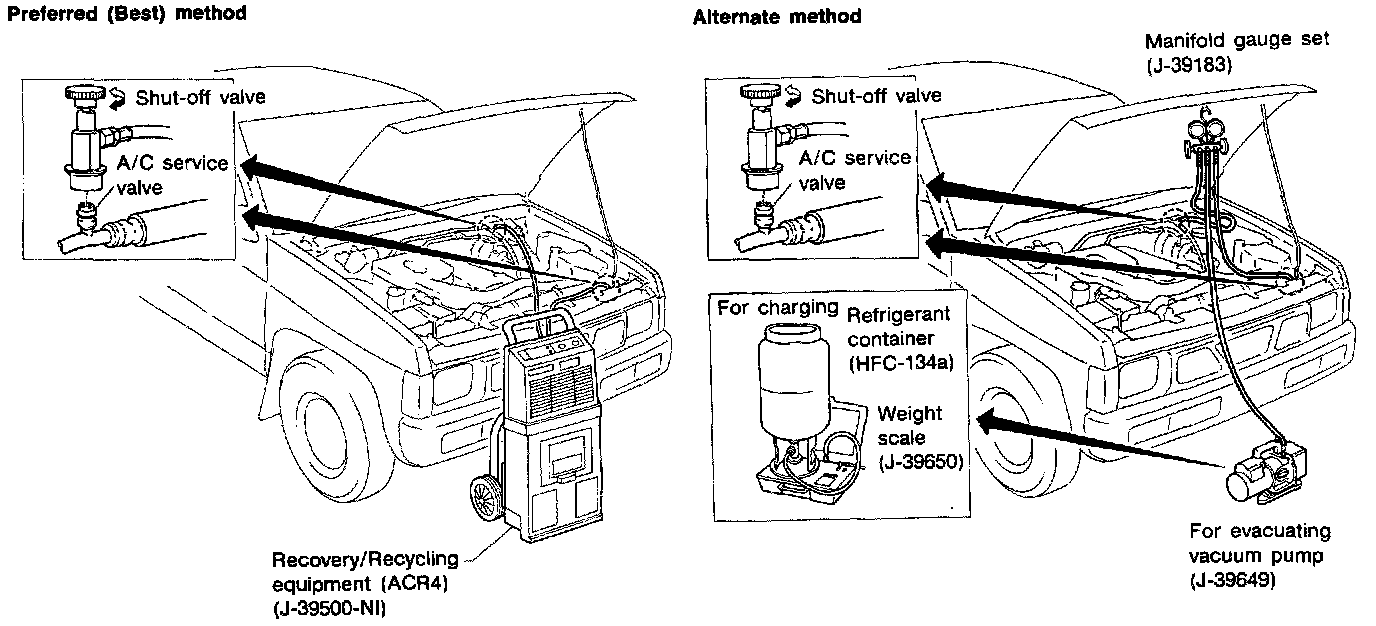 Preferred (Best) method

Shut-off valve

A/C service valve

Recovery/Recycling equipment (ACR4) (J-39500-NI)

Alternate method

Manifold gauge set (J-39183)

Shut-off valve

A/C service valve

For charging

Refrigerant container (HFC-134a)

Weight scale (J-39650)

For evacuating vacuum pump (J-39649)